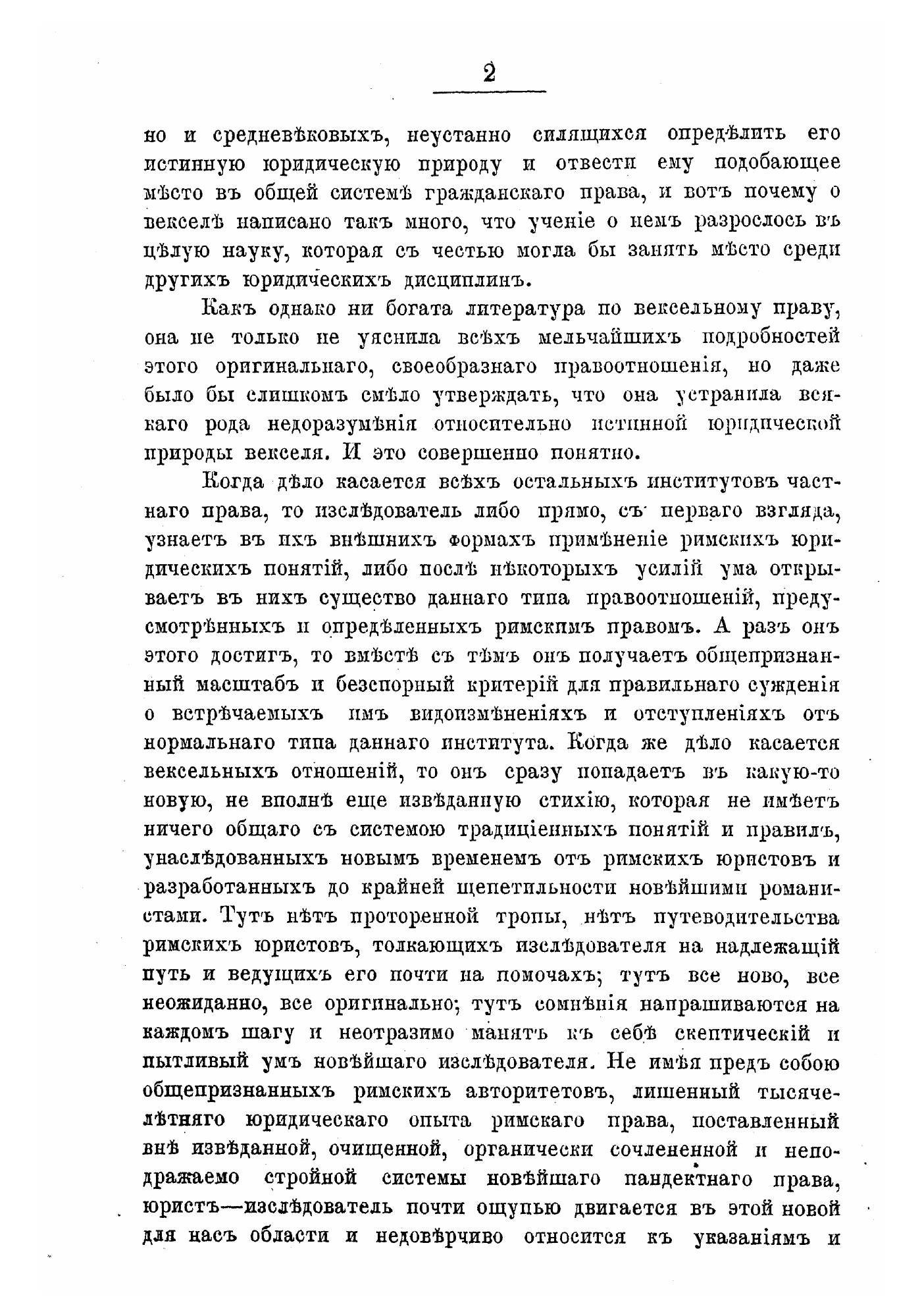 2

но и средневѣковыхъ, неустанно силящихся опредѣлить его истинную юридическую природу и отвести ему подобающее мѣсто въ общей системѣ гражданскаго права, и вотъ почему о векселѣ написано такъ много, что ученіе о немъ разрослось въ цѣлую науку, которая съ честью могла бы занять мѣсто среди другихъ юридическихъ дисциплинъ.

Какъ однако ни богата литература по вексельному праву, она не только не уяснила всѣхъ мельчайшихъ подробностей этого оригинальнаго, своеобразнаго правоотношенія, но даже было бы слишкомъ смѣло утверждать, что она устранила всякаго рода недоразумѣнія относительно истинной юридической природы векселя. И это совершенно понятно.

Когда дѣло касается всѣхъ остальныхъ институтовъ частнаго права, то изслѣдователь либо прямо, съ перваго взгляда, узнаетъ въ ихъ внѣшнихъ формахъ примѣненіе римскихъ юридическихъ понятій, либо послѣ нѣкоторыхъ усилій ума открываетъ въ нихъ существо даннаго типа правоотношеній, предусмотрѣнныхъ и опредѣленныхъ римскимъ правомъ. А разъ онъ этого достигъ, то вмѣстѣ съ тѣмъ онъ получаетъ общепризнанный масштабъ и безспорный критерій для правильнаго сужденія о встрѣчаемыхъ имъ видоизмѣненіяхъ и отступленіяхъ отъ нормальнаго типа даннаго института. Когда же дѣло касается вексельныхъ отношеній, то онъ сразу попадаетъ въ какую-то новую, не вполнѣ еще извѣданную стихію, которая не имѣетъ ничего общаго съ системою традиціенныхъ понятій и правилъ, унаслѣдованныхъ новымъ временемъ отъ римскихъ юристовъ и разработанныхъ до крайней щепетильности новѣйшими романистами. Тутъ нѣтъ проторенной тропы, нѣтъ путеводительства римскихъ юристовъ, толкающихъ изслѣдователя на надлежащій путь и ведущихъ его почти на помочахъ; тутъ все ново, все неожиданно, все оригинально; тутъ сомнѣнія напрашиваются на каждомъ шагу и неотразимо манятъ къ себѣ скептическій и пытливый умъ новѣйшаго изслѣдователя. Не имѣя предъ собою общепризнанныхъ римскихъ авторитетовъ, лишенный тысячелѣтняго юридическаго опыта римскаго права, поставленный внѣ извѣданной, очищенной, органически сочлененной и неподражаемо стройной системы новѣйшаго пандектнаго права, юристъ—изслѣдователь почти ощупью двигается въ этой новой для насъ области и недовѣрчиво относится къ указаніямъ и